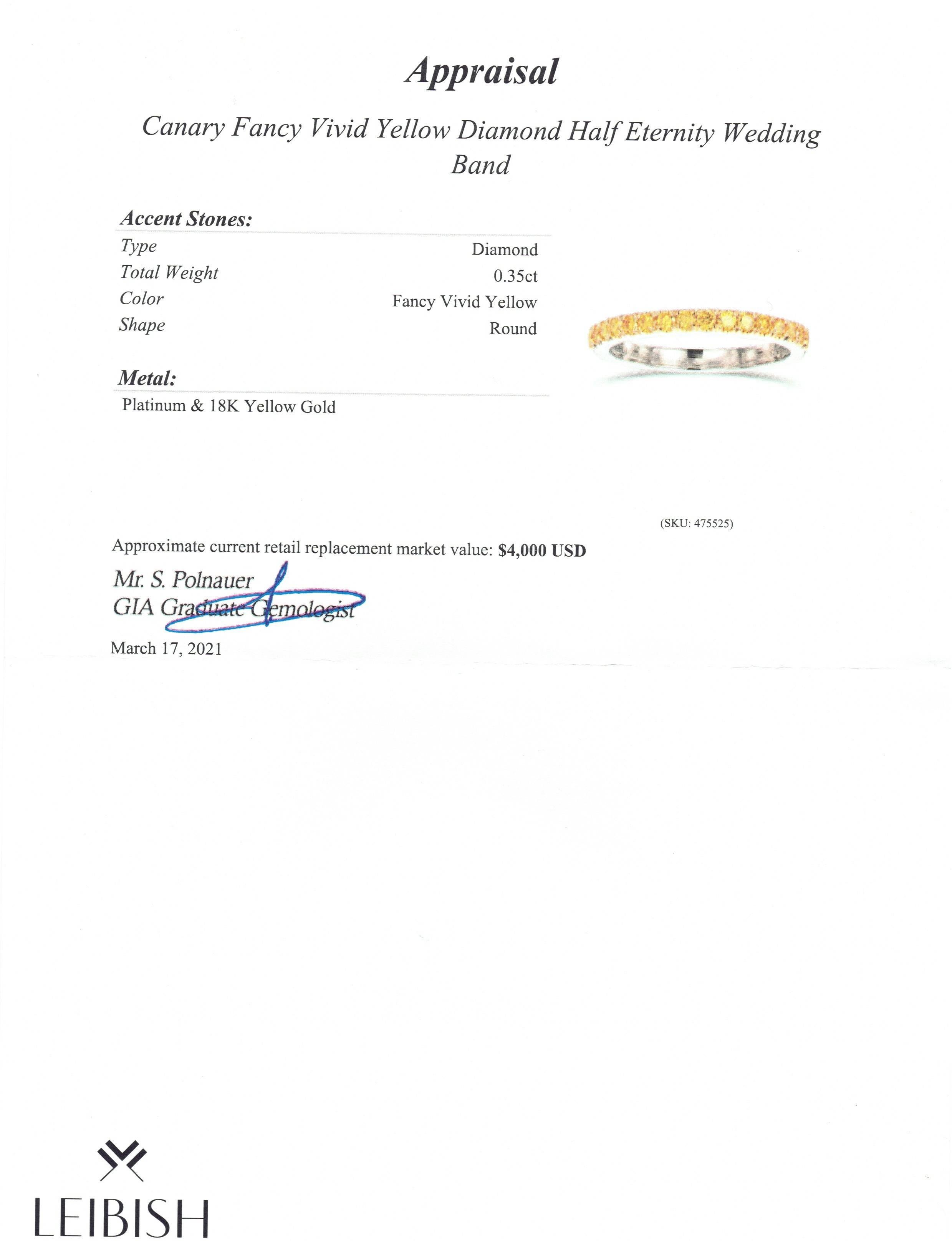 Appraisal

Canary Fancy Vivid Yellow Diamond Half Eternity Wedding Band

Accent Stones:

| Type | Diamond |
|---|---|
| Total Weight | 0.35ct |
| Color | Fancy Vivid Yellow |
| Shape | Round |

Metal:

Platinum & 18K Yellow Gold

(SKU: 475525)

Approximate current retail replacement market value: $4,000 USD

Mr. S. Polnauer
GIA Graduate Gemologist

March 17, 2021

LEIBISH